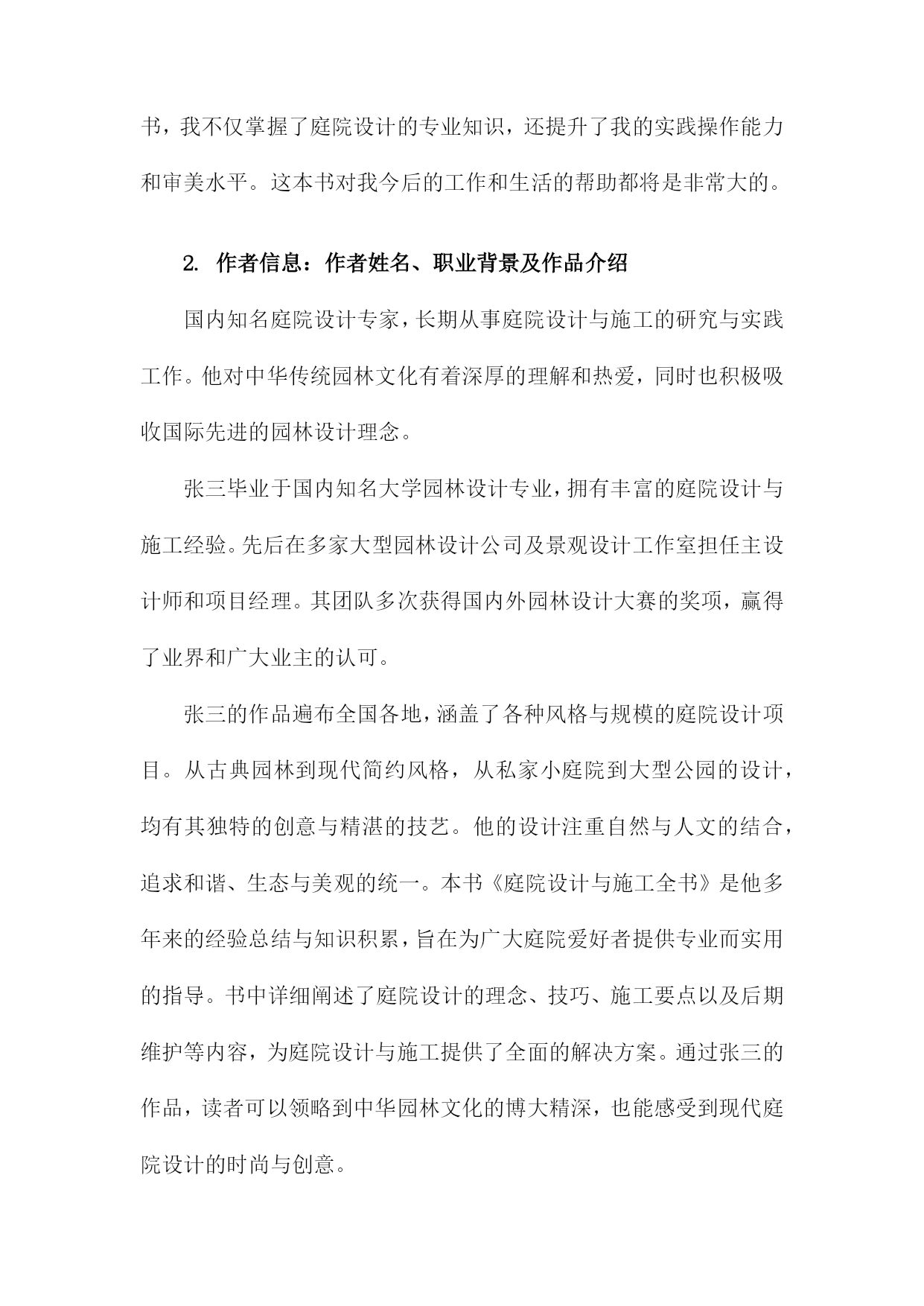 书，我不仅掌握了庭院设计的专业知识，还提升了我的实践操作能力和审美水平。这本书对我今后的工作和生活的帮助都将是非常大的。

2. 作者信息：作者姓名、职业背景及作品介绍

国内知名庭院设计专家，长期从事庭院设计与施工的研究与实践工作。他对中华传统园林文化有着深厚的理解和热爱，同时也积极吸收国际先进的园林设计理念。

张三毕业于国内知名大学园林设计专业，拥有丰富的庭院设计与施工经验。先后在多家大型园林设计公司及景观设计工作室担任主设计师和项目经理。其团队多次获得国内外园林设计大赛的奖项，赢得了业界和广大业主的认可。

张三的作品遍布全国各地，涵盖了各种风格与规模的庭院设计项目。从古典园林到现代简约风格，从私家小庭院到大型公园的设计，均有其独特的创意与精湛的技艺。他的设计注重自然与人文的结合，追求和谐、生态与美观的统一。本书《庭院设计与施工全书》是他多年来的经验总结与知识积累，旨在为广大庭院爱好者提供专业而实用的指导。书中详细阐述了庭院设计的理念、技巧、施工要点以及后期维护等内容，为庭院设计与施工提供了全面的解决方案。通过张三的作品，读者可以领略到中华园林文化的博大精深，也能感受到现代庭院设计的时尚与创意。